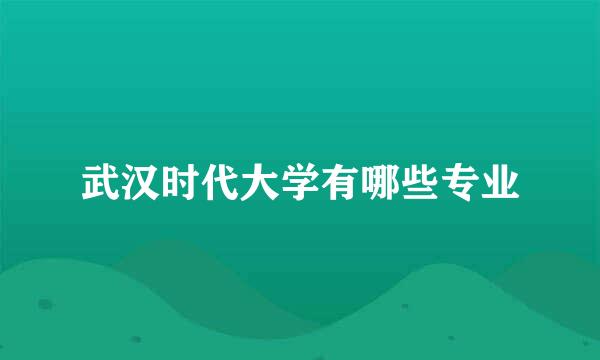 武汉时代大学有哪些专业